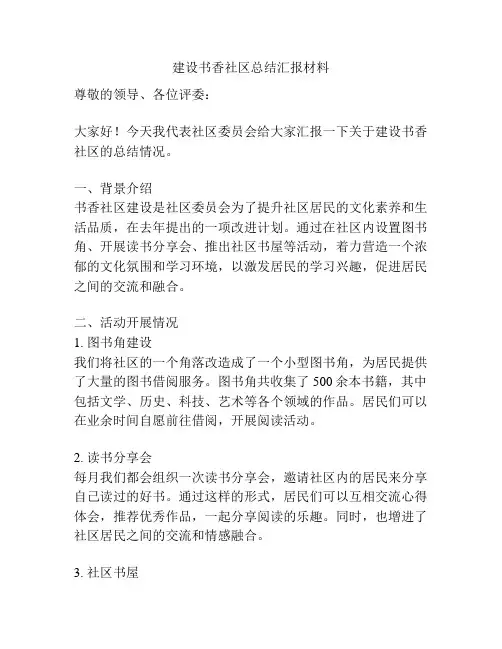 建设书香社区总结汇报材料

尊敬的领导、各位评委：

大家好！今天我代表社区委员会给大家汇报一下关于建设书香社区的总结情况。

一、背景介绍
书香社区建设是社区委员会为了提升社区居民的文化素养和生活品质，在去年提出的一项改进计划。通过在社区内设置图书角、开展读书分享会、推出社区书屋等活动，着力营造一个浓郁的文化氛围和学习环境，以激发居民的学习兴趣，促进居民之间的交流和融合。

二、活动开展情况
1. 图书角建设
我们将社区的一个角落改造成了一个小型图书角，为居民提供了大量的图书借阅服务。图书角共收集了 500 余本书籍，其中包括文学、历史、科技、艺术等各个领域的作品。居民们可以在业余时间自愿前往借阅，开展阅读活动。

2. 读书分享会
每月我们都会组织一次读书分享会，邀请社区内的居民来分享自己读过的好书。通过这样的形式，居民们可以互相交流心得体会，推荐优秀作品，一起分享阅读的乐趣。同时，也增进了社区居民之间的交流和情感融合。

3. 社区书屋